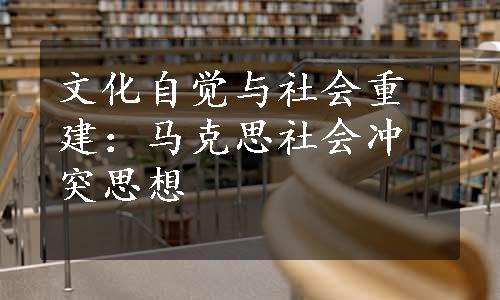 文化自觉与社会重建：马克思社会冲突思想